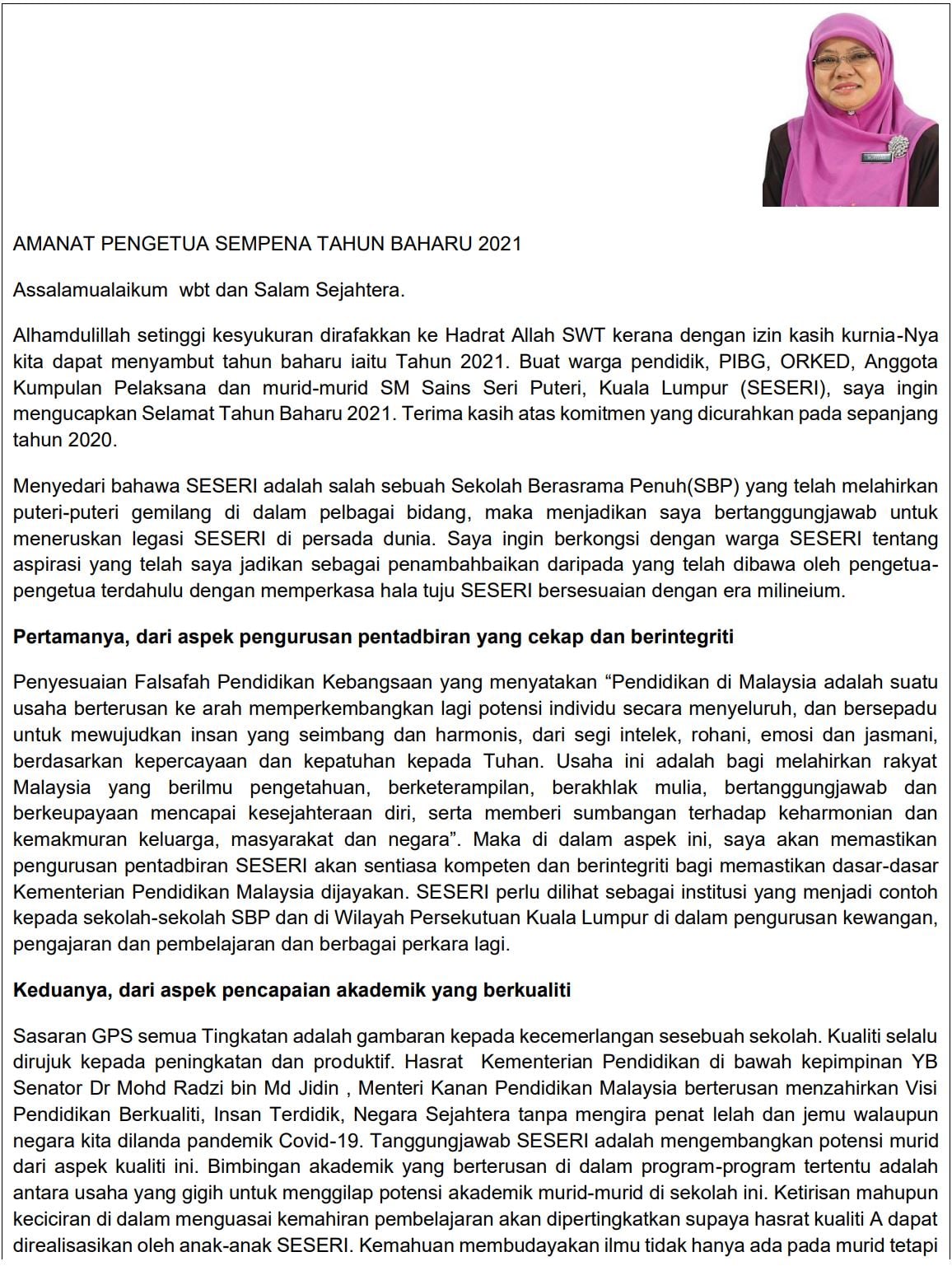 AMANAT PENGETUA SEMPENA TAHUN BAHARU 2021

Assalamualaikum wbt dan Salam Sejahtera.

Alhamdulillah setinggi kesyukuran dirafakkan ke Hadrat Allah SWT kerana dengan izin kasih kurnia-Nya kita dapat menyambut tahun baharu iaitu Tahun 2021. Buat warga pendidik, PIBG, ORKED, Anggota Kumpulan Pelaksana dan murid-murid SM Sains Seri Puteri, Kuala Lumpur (SESERI), saya ingin mengucapkan Selamat Tahun Baharu 2021. Terima kasih atas komitmen yang dicurahkan pada sepanjang tahun 2020.

Menyedari bahawa SESERI adalah salah sebuah Sekolah Berasrama Penuh(SBP) yang telah melahirkan puteri-puteri gemilang di dalam pelbagai bidang, maka menjadikan saya bertanggungjawab untuk meneruskan legasi SESERI di persada dunia. Saya ingin berkongsi dengan warga SESERI tentang aspirasi yang telah saya jadikan sebagai penambahbaikan daripada yang telah dibawa oleh pengetua-pengetua terdahulu dengan memperkasa hala tuju SESERI bersesuaian dengan era milineium.

Pertamanya, dari aspek pengurusan pentadbiran yang cekap dan berintegriti

Penyesuaian Falsafah Pendidikan Kebangsaan yang menyatakan “Pendidikan di Malaysia adalah suatu usaha berterusan ke arah memperkembangkan lagi potensi individu secara menyeluruh, dan bersepadu untuk mewujudkan insan yang seimbang dan harmonis, dari segi intelek, rohani, emosi dan jasmani, berdasarkan kepercayaan dan kepatuhan kepada Tuhan. Usaha ini adalah bagi melahirkan rakyat Malaysia yang berilmu pengetahuan, berketerampilan, berakhlak mulia, bertanggungjawab dan berkeupayaan mencapai kesejahteraan diri, serta memberi sumbangan terhadap keharmonian dan kemakmuran keluarga, masyarakat dan negara”. Maka di dalam aspek ini, saya akan memastikan pengurusan pentadbiran SESERI akan sentiasa kompeten dan berintegriti bagi memastikan dasar-dasar Kementerian Pendidikan Malaysia dijayakan. SESERI perlu dilihat sebagai institusi yang menjadi contoh kepada sekolah-sekolah SBP dan di Wilayah Persekutuan Kuala Lumpur di dalam pengurusan kewangan, pengajaran dan pembelajaran dan berbagai perkara lagi.

Keduanya, dari aspek pencapaian akademik yang berkualiti

Sasaran GPS semua Tingkatan adalah gambaran kepada kecemerlangan sesebuah sekolah. Kualiti selalu dirujuk kepada peningkatan dan produktif. Hasrat Kementerian Pendidikan di bawah kepimpinan YB Senator Dr Mohd Radzi bin Md Jidin , Menteri Kanan Pendidikan Malaysia berterusan menzahirkan Visi Pendidikan Berkualiti, Insan Terdidik, Negara Sejahtera tanpa mengira penat lelah dan jemu walaupun negara kita dilanda pandemik Covid-19. Tanggungjawab SESERI adalah mengembangkan potensi murid dari aspek kualiti ini. Bimbingan akademik yang berterusan di dalam program-program tertentu adalah antara usaha yang gigih untuk menggilap potensi akademik murid-murid di sekolah ini. Ketirisan mahupun keciciran di dalam menguasai kemahiran pembelajaran akan dipertingkatkan supaya hasrat kualiti A dapat direalisasikan oleh anak-anak SESERI. Kemahuan membudayakan ilmu tidak hanya ada pada murid tetapi